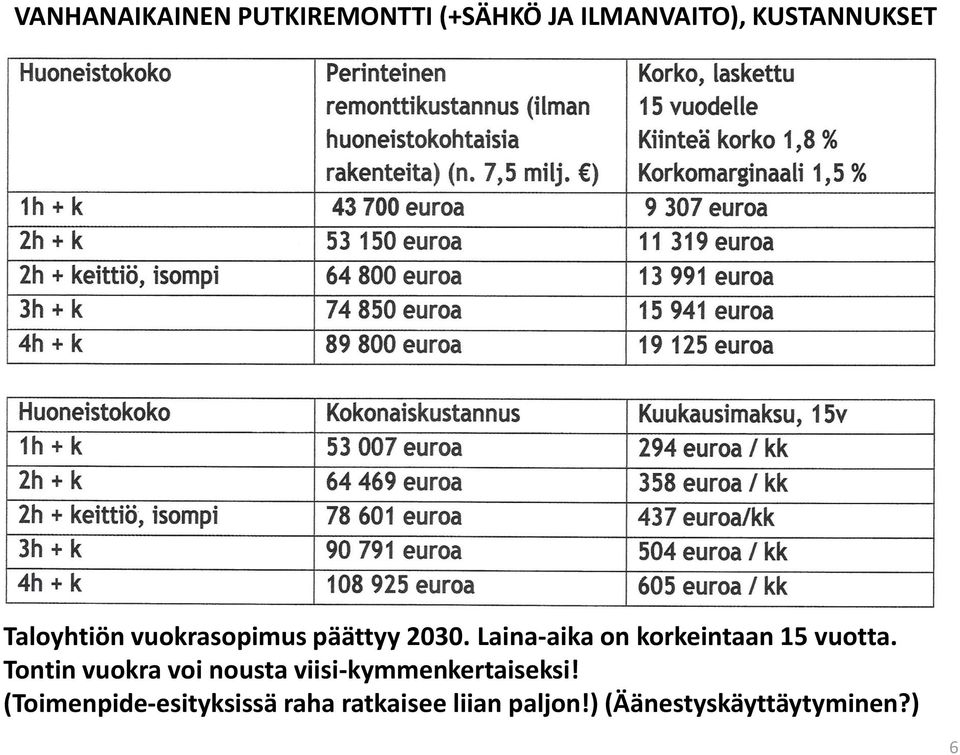 VANHANAIKAINEN PUTKIREMONTTI (+SÄHKÖ JA ILMANVAITO), KUSTANNUKSET

| Huoneistokoko | Perinteinen remonttikustannus (ilman huoneistokohtaisia rakenteita) (n. 7,5 milj. €) | Korko, laskettu 15 vuodelle Kiinteä korko 1,8 % Korkomarginaali 1,5 % |
|---|---|---|
| 1h + k | 43 700 euroa | 9 307 euroa |
| 2h + k | 53 150 euroa | 11 319 euroa |
| 2h + keittiö, isompi | 64 800 euroa | 13 991 euroa |
| 3h + k | 74 850 euroa | 15 941 euroa |
| 4h + k | 89 800 euroa | 19 125 euroa |

| Huoneistokoko | Kokonaiskustannus | Kuukausimaksu, 15v |
|---|---|---|
| 1h + k | 53 007 euroa | 294 euroa / kk |
| 2h + k | 64 469 euroa | 358 euroa / kk |
| 2h + keittiö, isompi | 78 601 euroa | 437 euroa/kk |
| 3h + k | 90 791 euroa | 504 euroa / kk |
| 4h + k | 108 925 euroa | 605 euroa / kk |

Taloyhtiön vuokrasopimus päättyy 2030. Laina-aika on korkeintaan 15 vuotta. Tontin vuokra voi nousta viisi-kymmenkertaiseksi! (Toimenpide-esityksissä raha ratkaisee liian paljon!) (Äänestyskäyttäytyminen?)

6